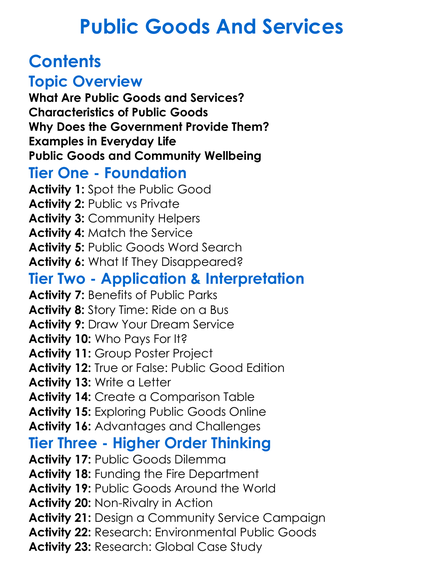 Public Goods And Services

Contents

Topic Overview

What Are Public Goods and Services?
Characteristics of Public Goods
Why Does the Government Provide Them?
Examples in Everyday Life
Public Goods and Community Wellbeing

Tier One - Foundation

Activity 1: Spot the Public Good
Activity 2: Public vs Private
Activity 3: Community Helpers
Activity 4: Match the Service
Activity 5: Public Goods Word Search
Activity 6: What If They Disappeared?

Tier Two - Application & Interpretation

Activity 7: Benefits of Public Parks
Activity 8: Story Time: Ride on a Bus
Activity 9: Draw Your Dream Service
Activity 10: Who Pays For It?
Activity 11: Group Poster Project
Activity 12: True or False: Public Good Edition
Activity 13: Write a Letter
Activity 14: Create a Comparison Table
Activity 15: Exploring Public Goods Online
Activity 16: Advantages and Challenges

Tier Three - Higher Order Thinking

Activity 17: Public Goods Dilemma
Activity 18: Funding the Fire Department
Activity 19: Public Goods Around the World
Activity 20: Non-Rivalry in Action
Activity 21: Design a Community Service Campaign
Activity 22: Research: Environmental Public Goods
Activity 23: Research: Global Case Study